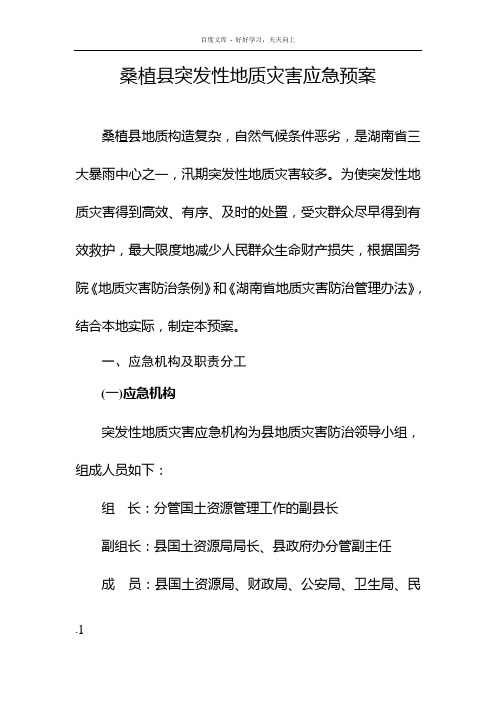 百度文库 - 好好学习，天天向上

桑植县突发性地质灾害应急预案

桑植县地质构造复杂，自然气候条件恶劣，是湖南省三大暴雨中心之一，汛期突发性地质灾害较多。为使突发性地质灾害得到高效、有序、及时的处置，受灾群众尽早得到有效救护，最大限度地减少人民群众生命财产损失，根据国务院《地质灾害防治条例》和《湖南省地质灾害防治管理办法》，结合本地实际，制定本预案。

一、应急机构及职责分工

(一)应急机构

突发性地质灾害应急机构为县地质灾害防治领导小组，组成人员如下：

组　长：分管国土资源管理工作的副县长

副组长：县国土资源局局长、县政府办分管副主任

成　员：县国土资源局、财政局、公安局、卫生局、民

.1